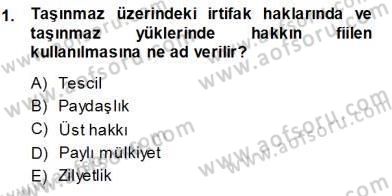 1. Taşınmaz üzerindeki irtifak haklarında ve taşınmaz yüklerinde hakkın fiilen kullanılmasına ne ad verilir?

A) Tescil
B) Paydaşlık
C) Üst hakkı
D) Paylı mülkiyet
E) Zilyetlik

www.aofsoru.com